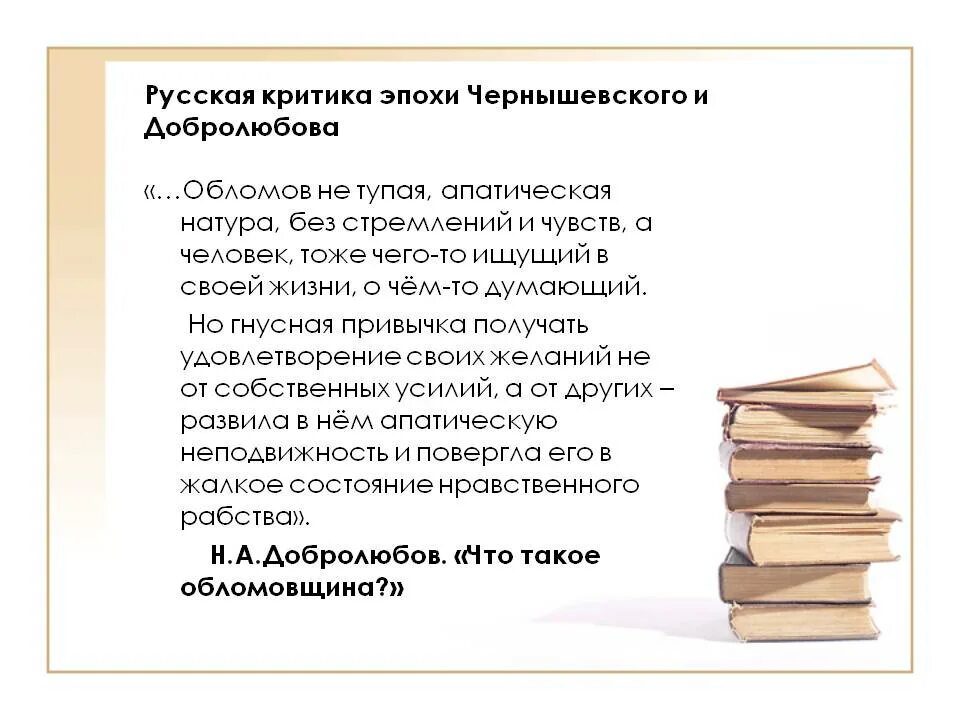 Русская критика эпохи Чернышевского и Добролюбова

«…Обломов не тупая, апатическая натура, без стремлений и чувств, а человек, тоже чего-то ищущий в своей жизни, о чём-то думающий.

Но гнусная привычка получать удовлетворение своих желаний не от собственных усилий, а от других – развила в нём апатическую неподвижность и повергла его в жалкое состояние нравственного рабства».

Н.А.Добролюбов. «Что такое обломовщина?»